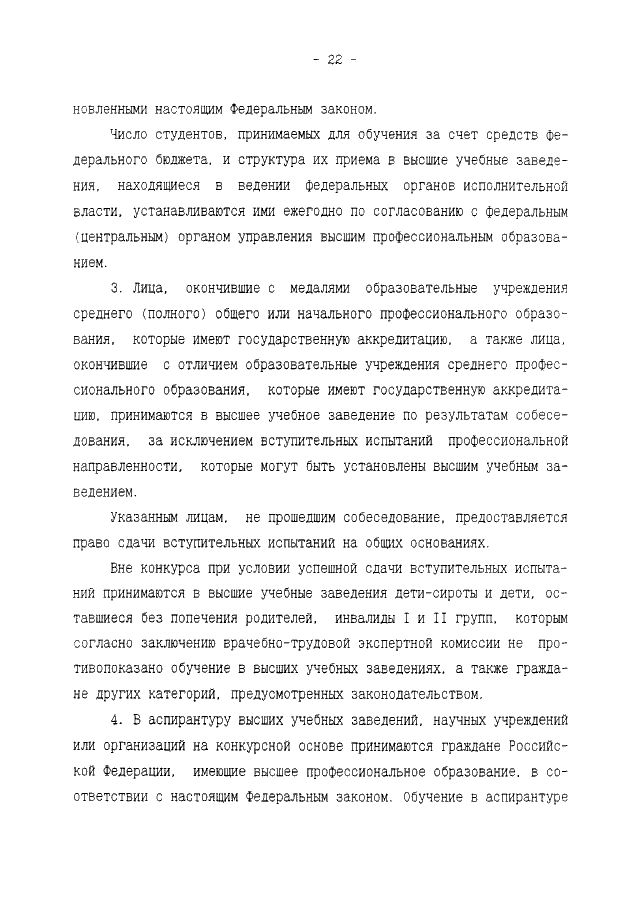 - 22 -

новленными настоящим Федеральным законом.

Число студентов, принимаемых для обучения за счет средств федерального бюджета, и структура их приема в высшие учебные заведения, находящиеся в ведении федеральных органов исполнительной власти, устанавливаются ими ежегодно по согласованию с федеральным (центральным) органом управления высшим профессиональным образованием.

3. Лица, окончившие с медалями образовательные учреждения среднего (полного) общего или начального профессионального образования, которые имеют государственную аккредитацию, а также лица, окончившие с отличием образовательные учреждения среднего профессионального образования, которые имеют государственную аккредитацию, принимаются в высшее учебное заведение по результатам собеседования, за исключением вступительных испытаний профессиональной направленности, которые могут быть установлены высшим учебным заведением.

Указанным лицам, не прошедшим собеседование, предоставляется право сдачи вступительных испытаний на общих основаниях.

Вне конкурса при условии успешной сдачи вступительных испытаний принимаются в высшие учебные заведения дети-сироты и дети, оставшиеся без попечения родителей, инвалиды I и II групп, которым согласно заключению врачебно-трудовой экспертной комиссии не противопоказано обучение в высших учебных заведениях, а также граждане других категорий, предусмотренных законодательством.

4. В аспирантуру высших учебных заведений, научных учреждений или организаций на конкурсной основе принимаются граждане Российской Федерации, имеющие высшее профессиональное образование, в соответствии с настоящим Федеральным законом. Обучение в аспирантуре